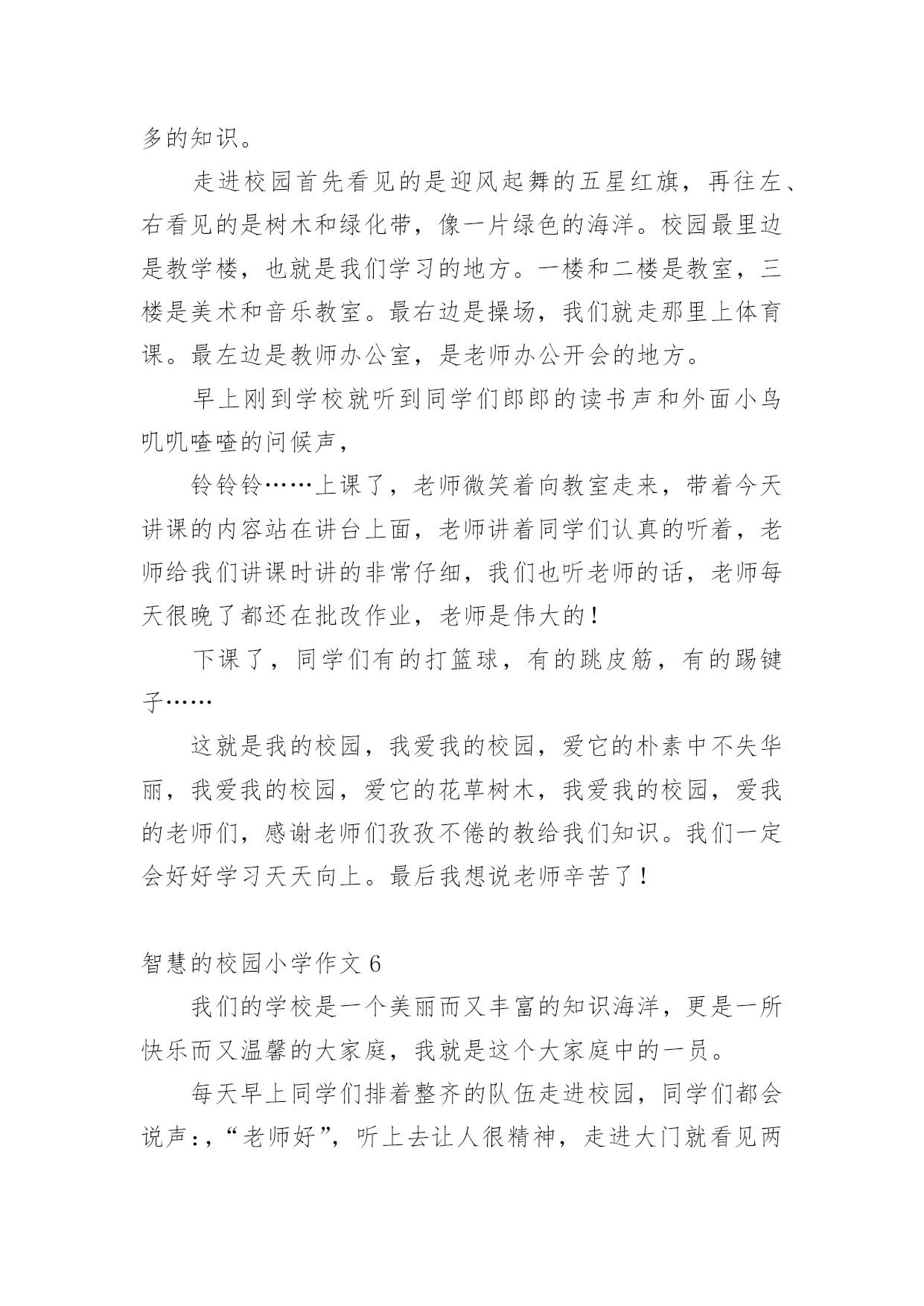 多的知识。

走进校园首先看见的是迎风起舞的五星红旗，再往左、右看见的是树木和绿化带，像一片绿色的海洋。校园最里边是教学楼，也就是我们学习的地方。一楼和二楼是教室，三楼是美术和音乐教室。最右边是操场，我们就走那里上体育课。最左边是教师办公室，是老师办公开会的地方。

早上刚到学校就听到同学们郎郎的读书声和外面小鸟叽叽喳喳的问候声，

铃铃铃……上课了，老师微笑着向教室走来，带着今天讲课的内容站在讲台上面，老师讲着同学们认真的听着，老师给我们讲课时讲的非常仔细，我们也听老师的话，老师每天很晚了都还在批改作业，老师是伟大的！

下课了，同学们有的打篮球，有的跳皮筋，有的踢键子……

这就是我的校园，我爱我的校园，爱它的朴素中不失华丽，我爱我的校园，爱它的花草树木，我爱我的校园，爱我的老师们，感谢老师们孜孜不倦的教给我们知识。我们一定会好好学习天天向上。最后我想说老师辛苦了！

智慧的校园小学作文 6

我们的学校是一个美丽而又丰富的知识海洋，更是一所快乐而又温馨的大家庭，我就是这个大家庭中的一员。

每天早上同学们排着整齐的队伍走进校园，同学们都会说声：，“老师好”，听上去让人很精神，走进大门就看见两